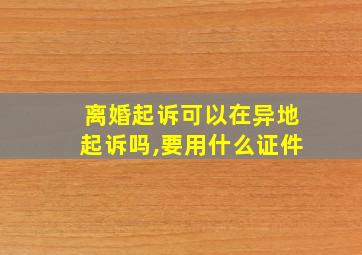 离婚起诉可以在异地起诉吗,要用什么证件